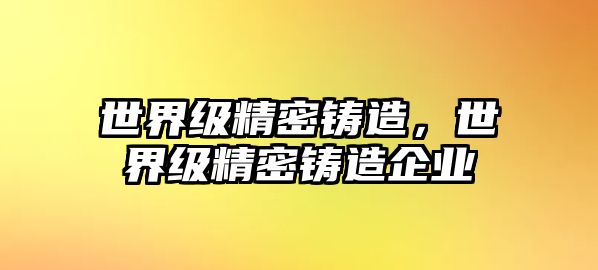 世界级精密铸造，世界级精密铸造企业